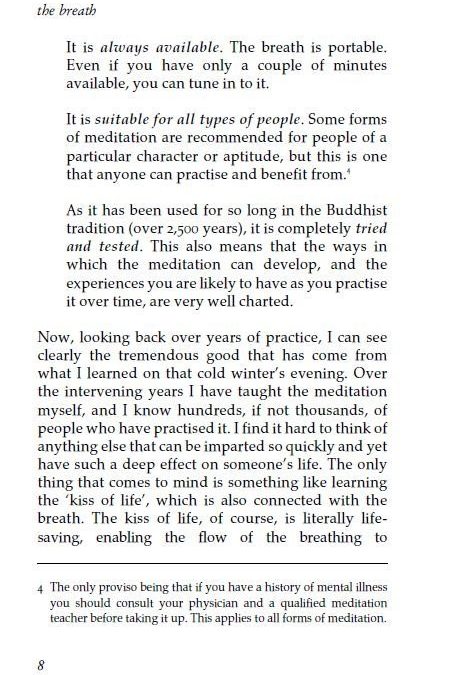 the breath

It is always available. The breath is portable. Even if you have only a couple of minutes available, you can tune in to it.

It is suitable for all types of people. Some forms of meditation are recommended for people of a particular character or aptitude, but this is one that anyone can practise and benefit from.$^4$

As it has been used for so long in the Buddhist tradition (over 2,500 years), it is completely tried and tested. This also means that the ways in which the meditation can develop, and the experiences you are likely to have as you practise it over time, are very well charted.

Now, looking back over years of practice, I can see clearly the tremendous good that has come from what I learned on that cold winter's evening. Over the intervening years I have taught the meditation myself, and I know hundreds, if not thousands, of people who have practised it. I find it hard to think of anything else that can be imparted so quickly and yet have such a deep effect on someone's life. The only thing that comes to mind is something like learning the 'kiss of life', which is also connected with the breath. The kiss of life, of course, is literally life-saving, enabling the flow of the breathing to

4 The only proviso being that if you have a history of mental illness you should consult your physician and a qualified meditation teacher before taking it up. This applies to all forms of meditation.

8